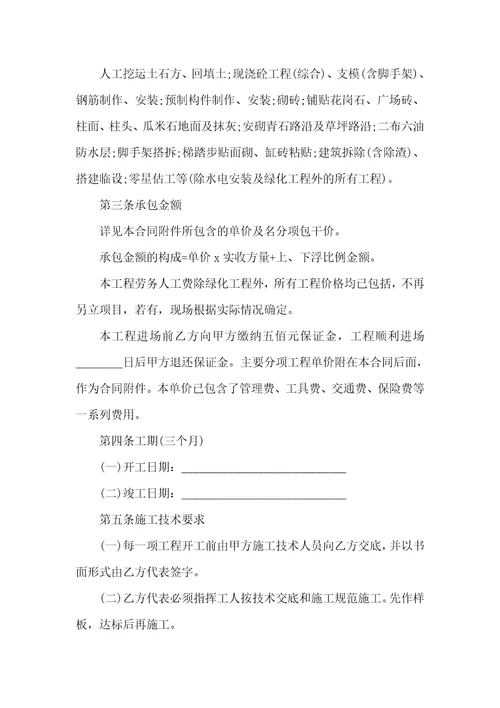 人工挖运土石方、回填土;现浇砼工程(综合)、支模(含脚手架)、钢筋制作、安装;预制构件制作、安装;砌砖;铺贴花岗石、广场砖、柱面、柱头、瓜米石地面及抹灰;安砌青石路沿及草坪路沿;二布六油防水层;脚手架搭拆;梯踏步贴面砌、缸砖粘贴;建筑拆除(含除渣)、搭建临设;零星估工等(除水电安装及绿化工程外的所有工程)。

第三条承包金额

详见本合同附件所包含的单价及名分项包干价。

承包金额的构成=单价 x 实收方量+上、下浮比例金额。

本工程劳务人工费除绿化工程外，所有工程价格均已包括，不再另立项目，若有，现场根据实际情况确定。

本工程进场前乙方向甲方缴纳五佰元保证金，工程顺利进场________日后甲方退还保证金。主要分项工程单价附在本合同后面，作为合同附件。本单价已包含了管理费、工具费、交通费、保险费等一系列费用。

第四条工期(三个月)

(一)开工日期：____________________________

(二)竣工日期：____________________________

第五条施工技术要求

(一)每一项工程开工前由甲方施工技术人员向乙方交底，并以书面形式由乙方代表签字。

(二)乙方代表必须指挥工人按技术交底和施工规范施工。先作样板，达标后再施工。